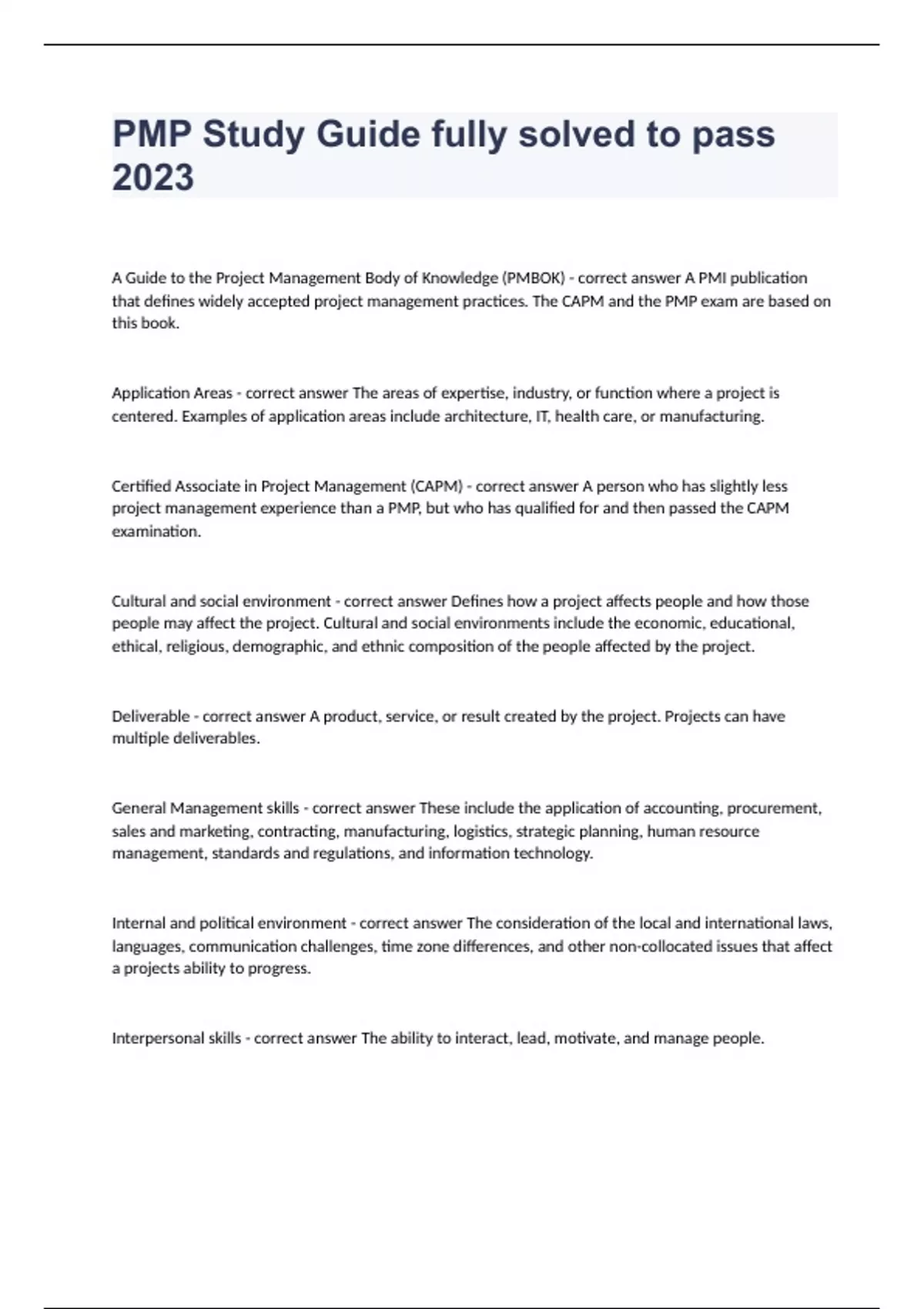 PMP Study Guide fully solved to pass 2023

A Guide to the Project Management Body of Knowledge (PMBOK) - correct answer A PMI publication that defines widely accepted project management practices. The CAPM and the PMP exam are based on this book.

Application Areas - correct answer The areas of expertise, industry, or function where a project is centered. Examples of application areas include architecture, IT, health care, or manufacturing.

Certified Associate in Project Management (CAPM) - correct answer A person who has slightly less project management experience than a PMP, but who has qualified for and then passed the CAPM examination.

Cultural and social environment - correct answer Defines how a project affects people and how those people may affect the project. Cultural and social environments include the economic, educational, ethical, religious, demographic, and ethnic composition of the people affected by the project.

Deliverable - correct answer A product, service, or result created by the project. Projects can have multiple deliverables.

General Management skills - correct answer These include the application of accounting, procurement, sales and marketing, contracting, manufacturing, logistics, strategic planning, human resource management, standards and regulations, and information technology.

Internal and political environment - correct answer The consideration of the local and international laws, languages, communication challenges, time zone differences, and other non-collocated issues that affect a projects ability to progress.

Interpersonal skills - correct answer The ability to interact, lead, motivate, and manage people.